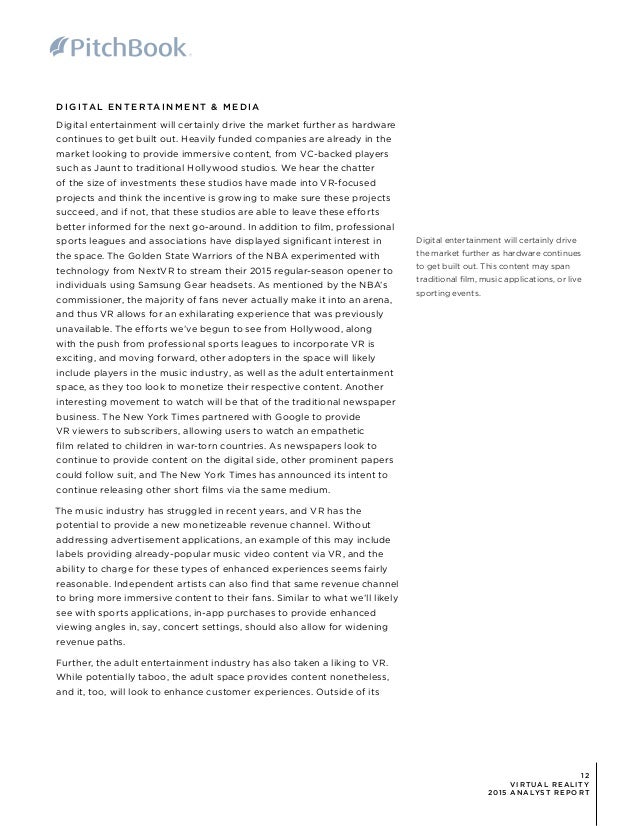 PitchBook

DIGITAL ENTERTAINMENT & MEDIA

Digital entertainment will certainly drive the market further as hardware continues to get built out. Heavily funded companies are already in the market looking to provide immersive content, from VC-backed players such as Jaunt to traditional Hollywood studios. We hear the chatter of the size of investments these studios have made into VR-focused projects and think the incentive is growing to make sure these projects succeed, and if not, that these studios are able to leave these efforts better informed for the next go-around. In addition to film, professional sports leagues and associations have displayed significant interest in the space. The Golden State Warriors of the NBA experimented with technology from NextVR to stream their 2015 regular-season opener to individuals using Samsung Gear headsets. As mentioned by the NBA's commissioner, the majority of fans never actually make it into an arena, and thus VR allows for an exhilarating experience that was previously unavailable. The efforts we've begun to see from Hollywood, along with the push from professional sports leagues to incorporate VR is exciting, and moving forward, other adopters in the space will likely include players in the music industry, as well as the adult entertainment space, as they too look to monetize their respective content. Another interesting movement to watch will be that of the traditional newspaper business. The New York Times partnered with Google to provide VR viewers to subscribers, allowing users to watch an empathetic film related to children in war-torn countries. As newspapers look to continue to provide content on the digital side, other prominent papers could follow suit, and The New York Times has announced its intent to continue releasing other short films via the same medium.

The music industry has struggled in recent years, and VR has the potential to provide a new monetizeable revenue channel. Without addressing advertisement applications, an example of this may include labels providing already-popular music video content via VR, and the ability to charge for these types of enhanced experiences seems fairly reasonable. Independent artists can also find that same revenue channel to bring more immersive content to their fans. Similar to what we'll likely see with sports applications, in-app purchases to provide enhanced viewing angles in, say, concert settings, should also allow for widening revenue paths.

Further, the adult entertainment industry has also taken a liking to VR. While potentially taboo, the adult space provides content nonetheless, and it, too, will look to enhance customer experiences. Outside of its

Digital entertainment will certainly drive the market further as hardware continues to get built out. This content may span traditional film, music applications, or live sporting events.

12
VIRTUAL REALITY
2015 ANALYST REPORT